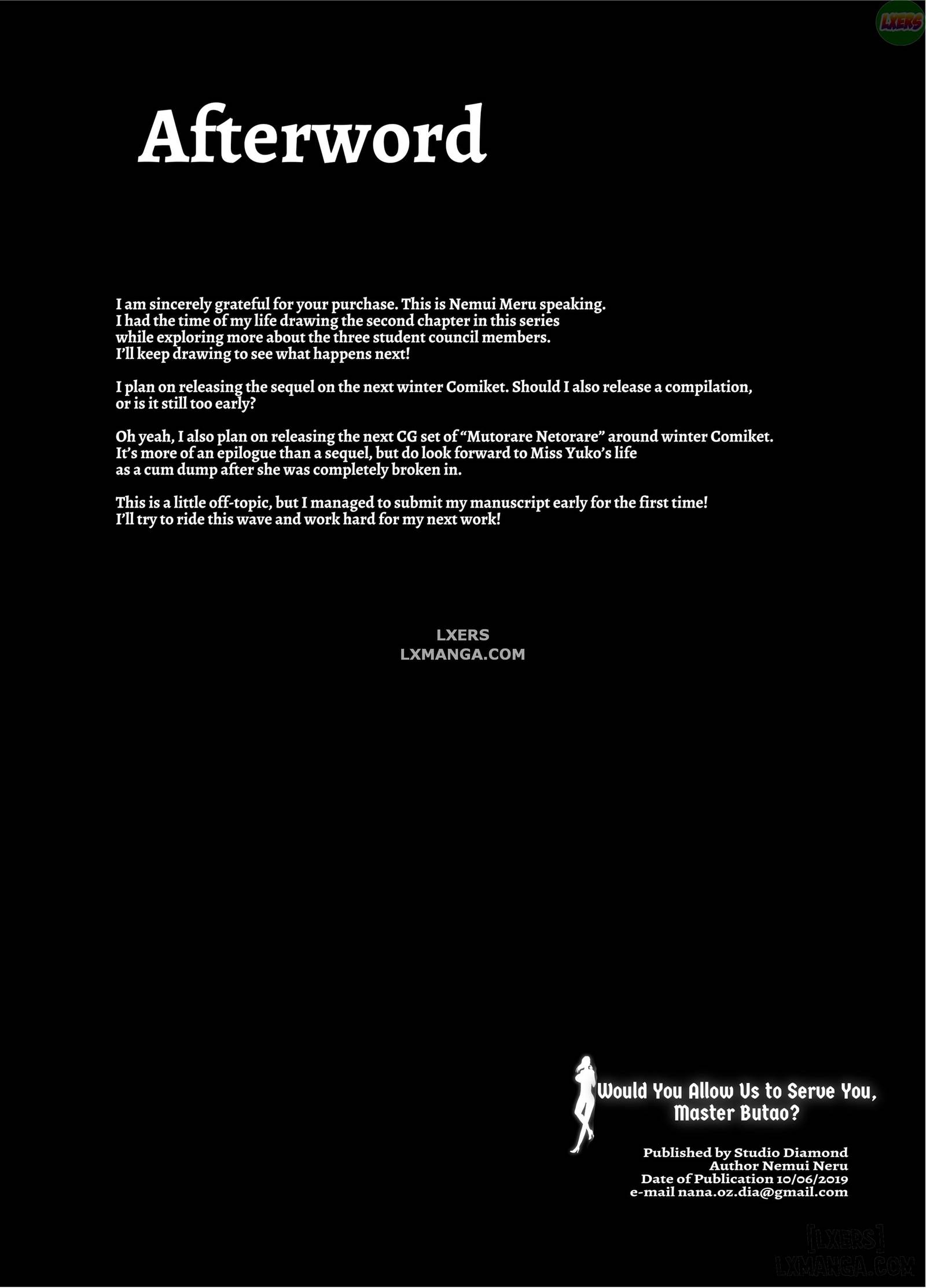 LXERS

Afterword

I am sincerely grateful for your purchase. This is Nemui Meru speaking. I had the time of my life drawing the second chapter in this series while exploring more about the three student council members. I'll keep drawing to see what happens next!

I plan on releasing the sequel on the next winter Comiket. Should I also release a compilation, or is it still too early?

Oh yeah, I also plan on releasing the next CG set of "Mutorare Netorare" around winter Comiket. It's more of an epilogue than a sequel, but do look forward to Miss Yuko's life as a cum dump after she was completely broken in.

This is a little off-topic, but I managed to submit my manuscript early for the first time! I'll try to ride this wave and work hard for my next work!

LXERS
LXMANGA.COM

Would You Allow Us to Serve You, Master Butao?

Published by Studio Diamond
Author Nemui Neru
Date of Publication 10/06/2019
e-mail nana.oz.dia@gmail.com

[LXERS]
LXMANGA.COM